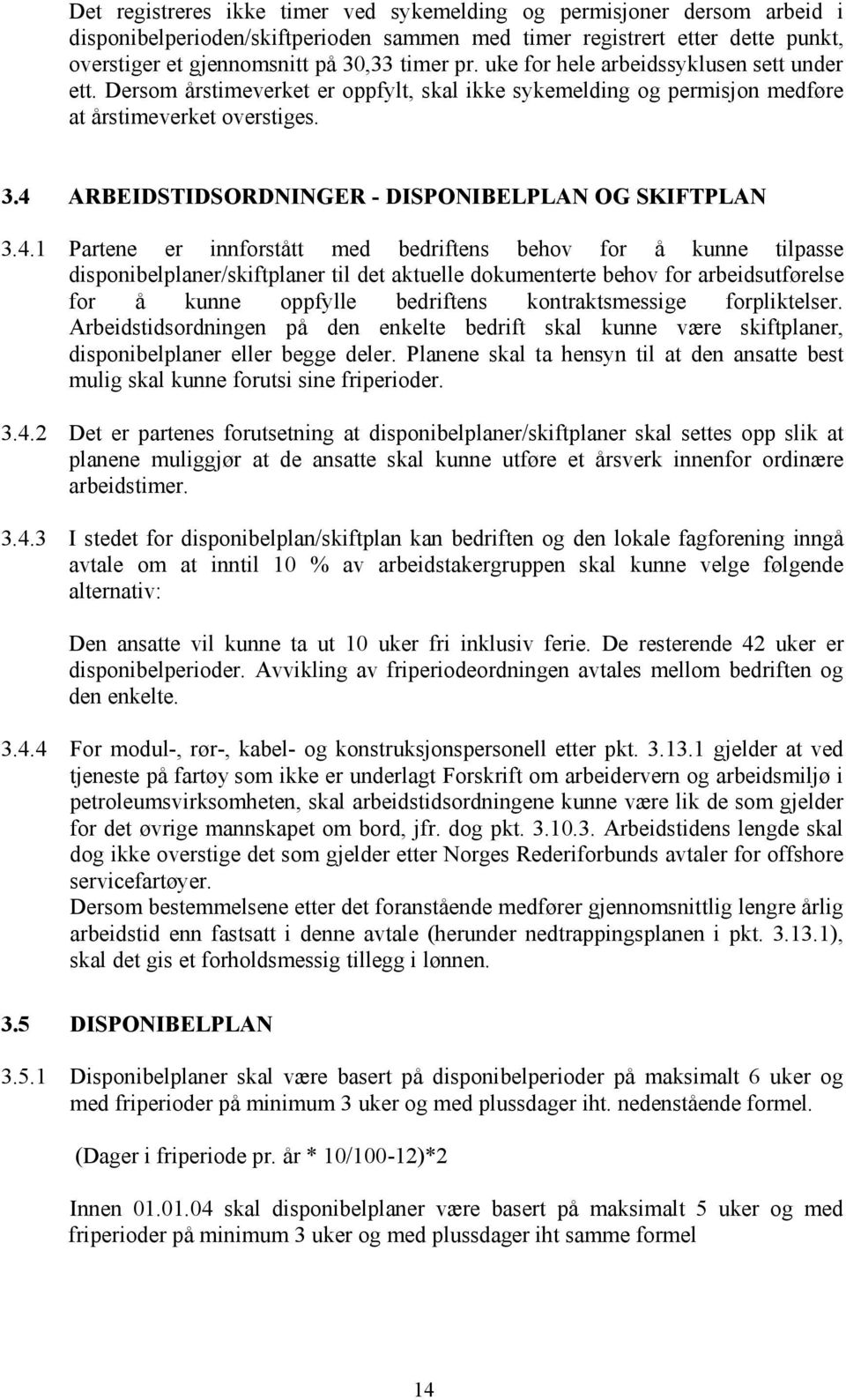 Det registreres ikke timer ved sykemelding og permisjoner dersom arbeid i disponibelperioden/skiftperioden sammen med timer registrert etter dette punkt, overstiger et gjennomsnitt på 30,33 timer pr. uke for hele arbeidssyklusen sett under ett. Dersom årstimeverket er oppfylt, skal ikke sykemelding og permisjon medføre at årstimeverket overstiges.

3.4 ARBEIDSTIDSORDNINGER - DISPONIBELPLAN OG SKIFTPLAN

3.4.1 Partene er innforstått med bedriftens behov for å kunne tilpasse disponibelplaner/skiftplaner til det aktuelle dokumenterte behov for arbeidsutførelse for å kunne oppfylle bedriftens kontraktsmessige forpliktelser. Arbeidstidsordningen på den enkelte bedrift skal kunne være skiftplaner, disponibelplaner eller begge deler. Planene skal ta hensyn til at den ansatte best mulig skal kunne forutsi sine friperioder.

3.4.2 Det er partenes forutsetning at disponibelplaner/skiftplaner skal settes opp slik at planene muliggjør at de ansatte skal kunne utføre et årsverk innenfor ordinære arbeidstimer.

3.4.3 I stedet for disponibelplan/skiftplan kan bedriften og den lokale fagforening inngå avtale om at inntil 10 % av arbeidstakergruppen skal kunne velge følgende alternativ:

Den ansatte vil kunne ta ut 10 uker fri inklusiv ferie. De resterende 42 uker er disponibelperioder. Avvikling av friperiodeordningen avtales mellom bedriften og den enkelte.

3.4.4 For modul-, rør-, kabel- og konstruksjonspersonell etter pkt. 3.13.1 gjelder at ved tjeneste på fartøy som ikke er underlagt Forskrift om arbeidervern og arbeidsmiljø i petroleumsvirksomheten, skal arbeidstidsordningene kunne være lik de som gjelder for det øvrige mannskapet om bord, jfr. dog pkt. 3.10.3. Arbeidstidens lengde skal dog ikke overstige det som gjelder etter Norges Rederiforbunds avtaler for offshore servicefartøyer.
Dersom bestemmelsene etter det foranstående medfører gjennomsnittlig lengre årlig arbeidstid enn fastsatt i denne avtale (herunder nedtrappingsplanen i pkt. 3.13.1), skal det gis et forholdsmessig tillegg i lønnen.

3.5 DISPONIBELPLAN

3.5.1 Disponibelplaner skal være basert på disponibelperioder på maksimalt 6 uker og med friperioder på minimum 3 uker og med plussdager iht. nedenstående formel.

(Dager i friperiode pr. år * 10/100-12)*2

Innen 01.01.04 skal disponibelplaner være basert på maksimalt 5 uker og med friperioder på minimum 3 uker og med plussdager iht samme formel

14